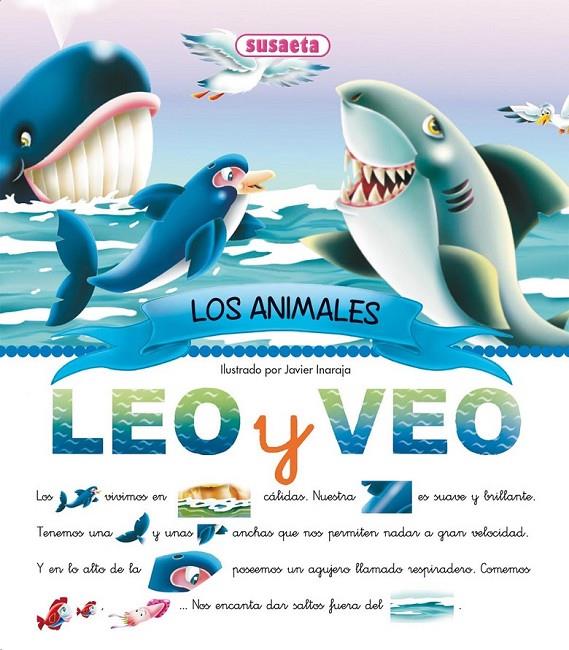 susaeta

LOS ANIMALES

Ilustrado por Javier Inaraja

LEO y VEO

Los vivimos en cálidas. Nuestra es suave y brillante. Tenemos una y unas anchas que nos permiten nadar a gran velocidad. Y en lo alto de la poseemos un agujero llamado respiradero. Comemos , ... Nos encanta dar saltos fuera del .